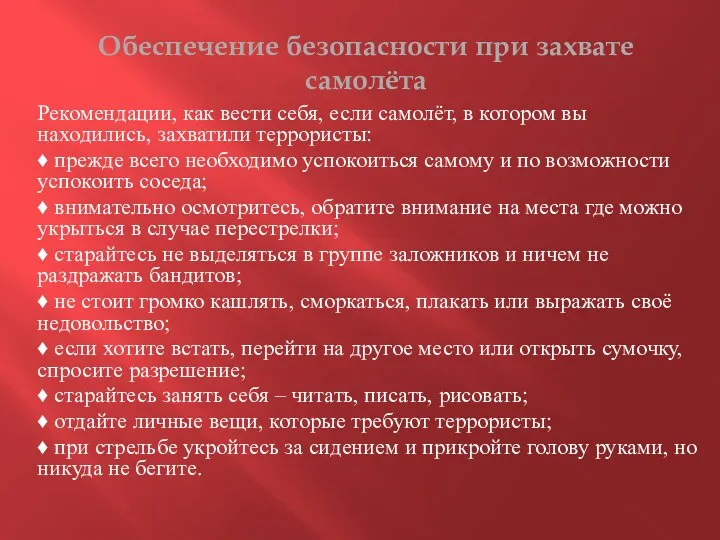 Обеспечение безопасности при захвате самолёта

Рекомендации, как вести себя, если самолёт, в котором вы находились, захватили террористы:

♦ прежде всего необходимо успокоиться самому и по возможности успокоить соседа;

♦ внимательно осмотритесь, обратите внимание на места где можно укрыться в случае перестрелки;

♦ старайтесь не выделяться в группе заложников и ничем не раздражать бандитов;

♦ не стоит громко кашлять, сморкаться, плакать или выражать своё недовольство;

♦ если хотите встать, перейти на другое место или открыть сумочку, спросите разрешение;

♦ старайтесь занять себя – читать, писать, рисовать;

♦ отдайте личные вещи, которые требуют террористы;

♦ при стрельбе укройтесь за сидением и прикройте голову руками, но никуда не бегите.